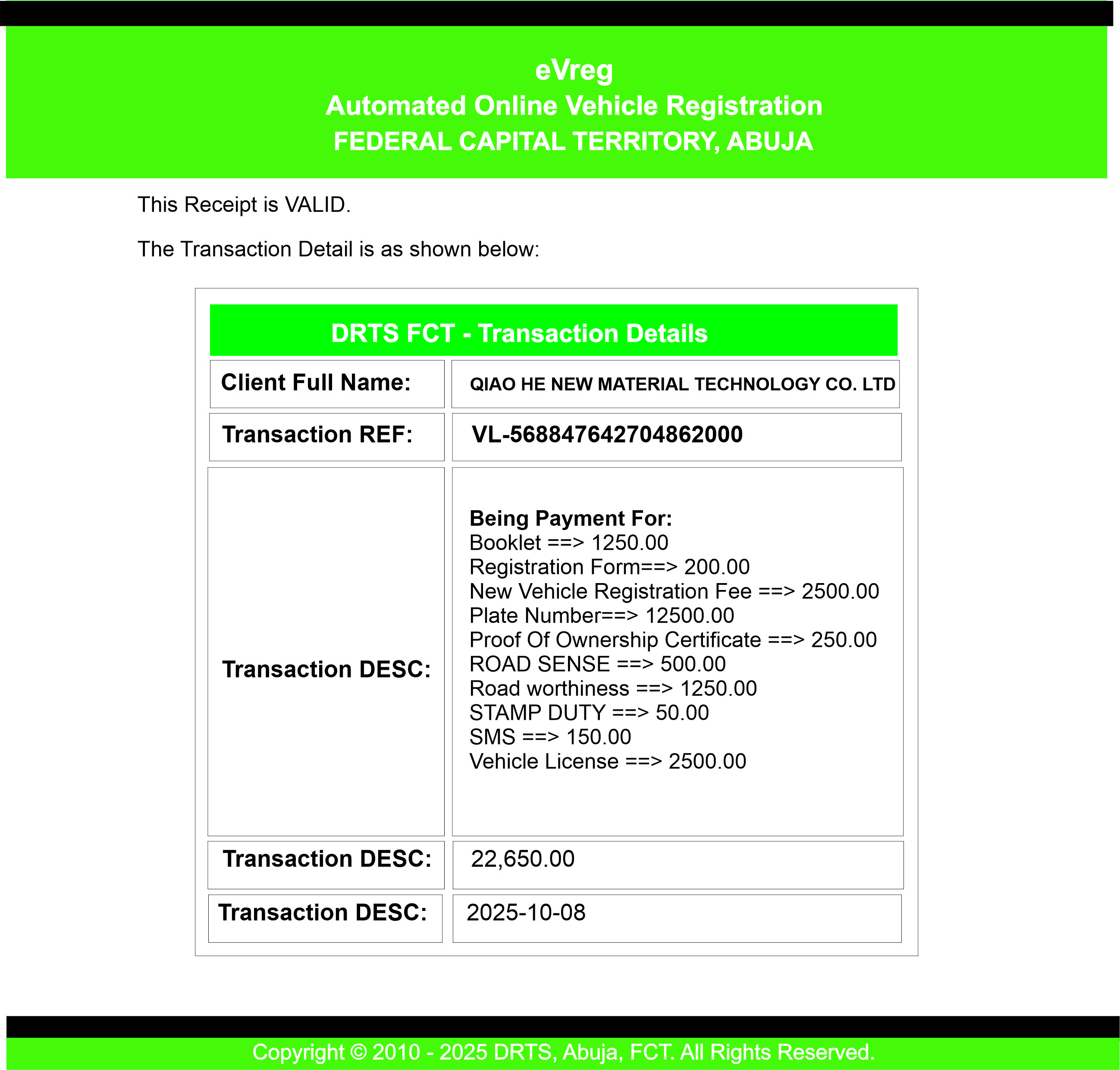 eVreg
Automated Online Vehicle Registration
FEDERAL CAPITAL TERRITORY, ABUJA

This Receipt is VALID.

The Transaction Detail is as shown below:

DRTS FCT - Transaction Details

| Client Full Name: | QIAO HE NEW MATERIAL TECHNOLOGY CO. LTD |
|---|---|
| Transaction REF: | VL-568847642704862000 |
| Transaction DESC: | Being Payment For: Booklet ==> 1250.00 Registration Form==> 200.00 New Vehicle Registration Fee ==> 2500.00 Plate Number==> 12500.00 Proof Of Ownership Certificate ==> 250.00 ROAD SENSE ==> 500.00 Road worthiness ==> 1250.00 STAMP DUTY ==> 50.00 SMS ==> 150.00 Vehicle License ==> 2500.00 |
| Transaction DESC: | 22,650.00 |
| Transaction DESC: | 2025-10-08 |

Copyright © 2010 - 2025 DRTS, Abuja, FCT. All Rights Reserved.